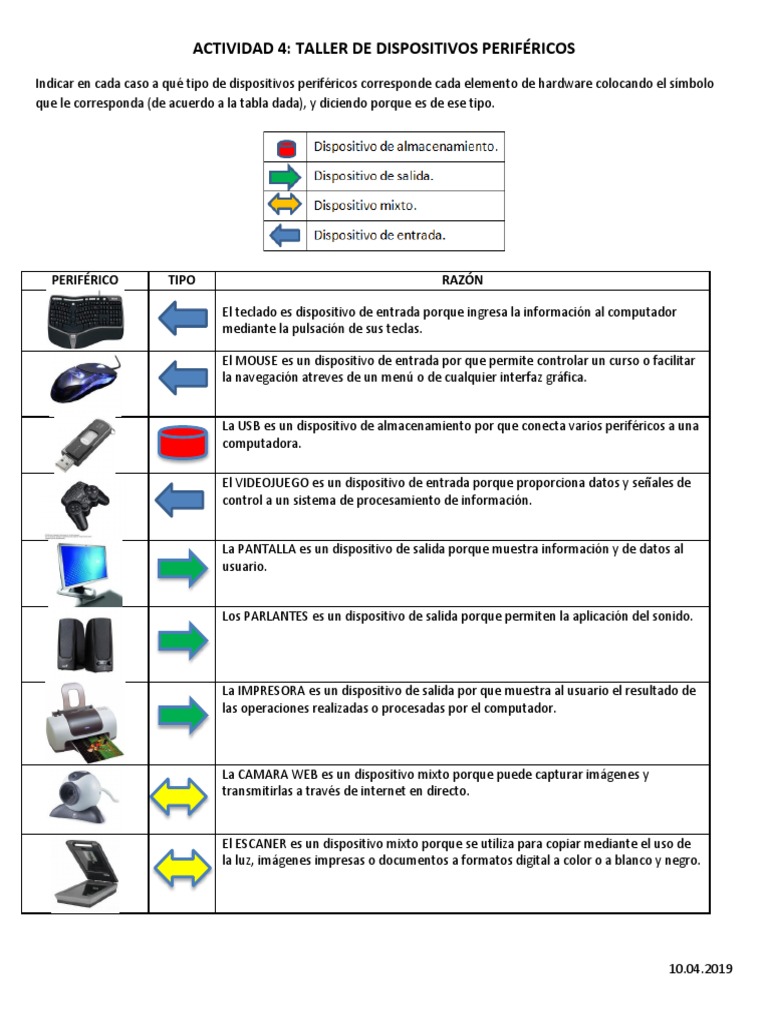 ACTIVIDAD 4: TALLER DE DISPOSITIVOS PERIFÉRICOS

Indicar en cada caso a qué tipo de dispositivos periféricos corresponde cada elemento de hardware colocando el símbolo que le corresponda (de acuerdo a la tabla dada), y diciendo porque es de ese tipo.

| | |
|---|---|
| | Dispositivo de almacenamiento. |
| | Dispositivo de salida. |
| | Dispositivo mixto. |
| | Dispositivo de entrada. |

| PERIFÉRICO | TIPO | RAZÓN |
|---|---|---|
| | | El teclado es dispositivo de entrada porque ingresa la información al computador mediante la pulsación de sus teclas. |
| | | El MOUSE es un dispositivo de entrada por que permite controlar un curso o facilitar la navegación atreves de un menú o de cualquier interfaz gráfica. |
| | | La USB es un dispositivo de almacenamiento por que conecta varios periféricos a una computadora. |
| | | El VIDEOJUEGO es un dispositivo de entrada porque proporciona datos y señales de control a un sistema de procesamiento de información. |
| | | La PANTALLA es un dispositivo de salida porque muestra información y de datos al usuario. |
| | | Los PARLANTES es un dispositivo de salida porque permiten la aplicación del sonido. |
| | | La IMPRESORA es un dispositivo de salida por que muestra al usuario el resultado de las operaciones realizadas o procesadas por el computador. |
| | | La CAMARA WEB es un dispositivo mixto porque puede capturar imágenes y transmitirlas a través de internet en directo. |
| | | El ESCANER es un dispositivo mixto porque se utiliza para copiar mediante el uso de la luz, imágenes impresas o documentos a formatos digital a color o a blanco y negro. |

10.04.2019